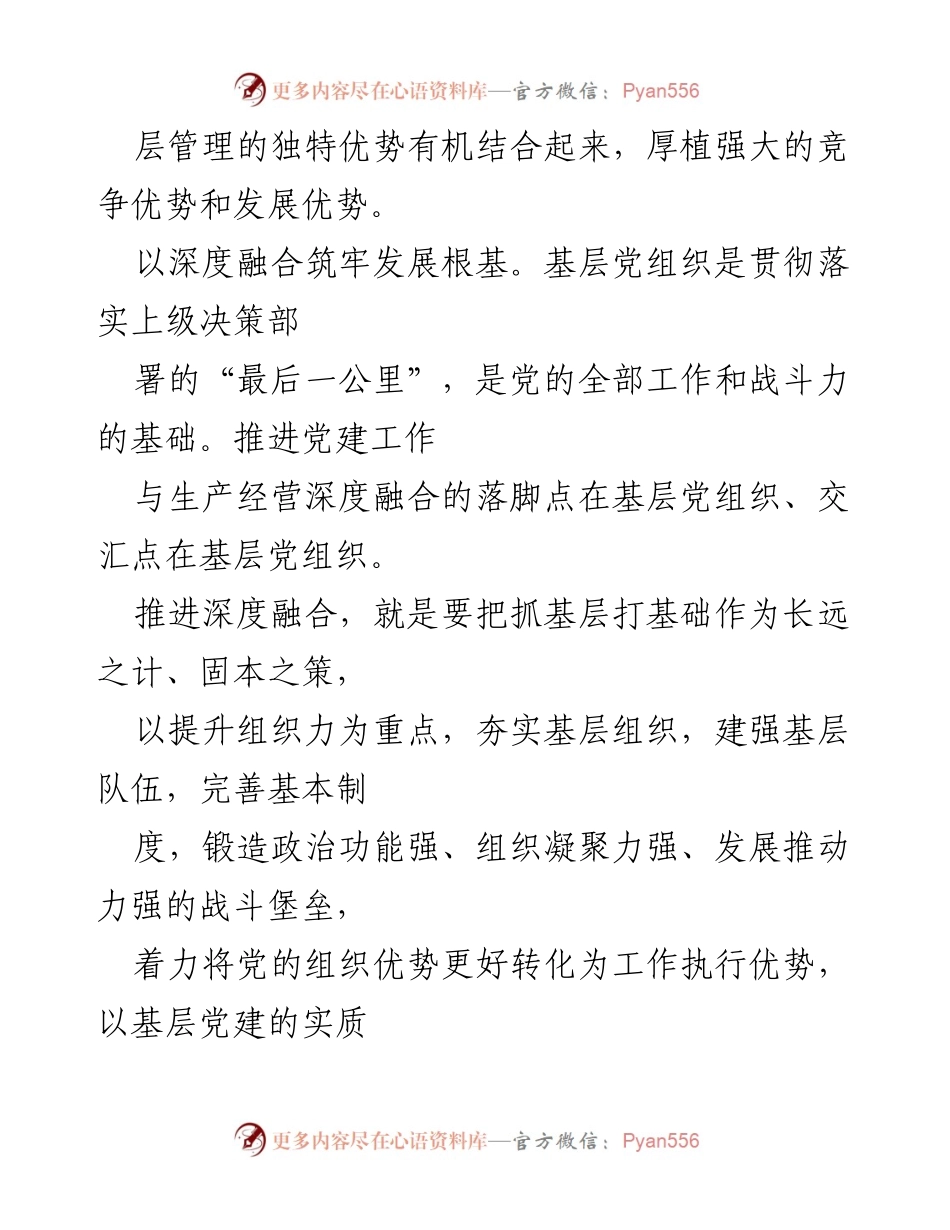 更多内容尽在心语资料库—官方微信：Pyan556

层管理的独特优势有机结合起来，厚植强大的竞争优势和发展优势。

以深度融合筑牢发展根基。基层党组织是贯彻落实上级决策部

署的“最后一公里”，是党的全部工作和战斗力的基础。推进党建工作

与生产经营深度融合的落脚点在基层党组织、交汇点在基层党组织。

推进深度融合，就是要把抓基层打基础作为长远之计、固本之策，

以提升组织力为重点，夯实基层组织，建强基层队伍，完善基本制

度，锻造政治功能强、组织凝聚力强、发展推动力强的战斗堡垒，

着力将党的组织优势更好转化为工作执行优势，以基层党建的实质

更多内容尽在心语资料库—官方微信：Pyan556